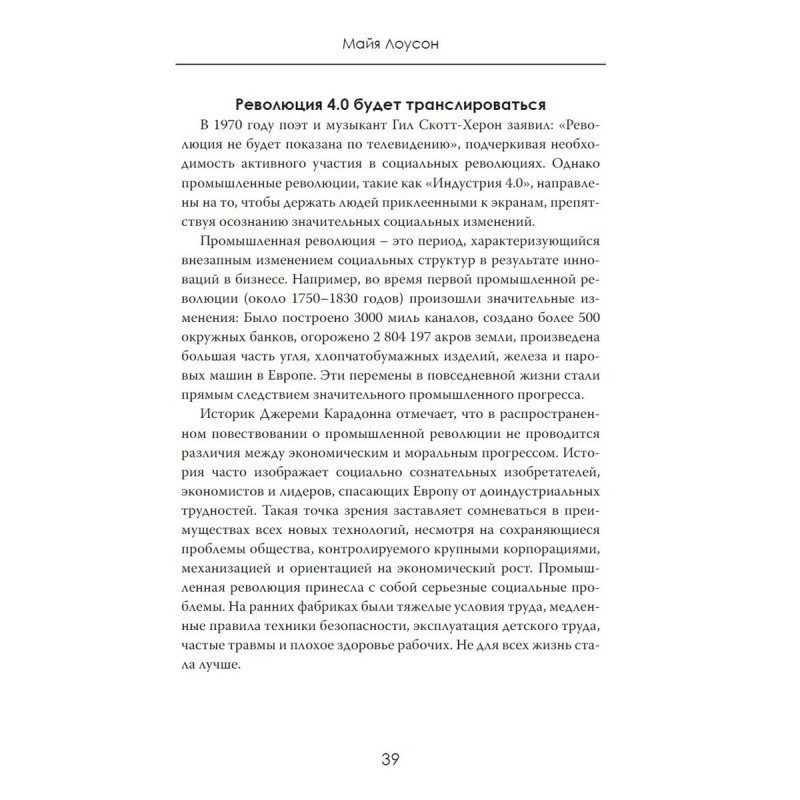 Майя Лоусон

Революция 4.0 будет транслироваться

В 1970 году поэт и музыкант Гил Скотт-Херон заявил: «Революция не будет показана по телевидению», подчеркивая необходимость активного участия в социальных революциях. Однако промышленные революции, такие как «Индустрия 4.0», направлены на то, чтобы держать людей приклеенными к экранам, препятствуя осознанию значительных социальных изменений.

Промышленная революция – это период, характеризующийся внезапным изменением социальных структур в результате инноваций в бизнесе. Например, во время первой промышленной революции (около 1750–1830 годов) произошли значительные изменения: Было построено 3000 миль каналов, создано более 500 окружных банков, огорожено 2 804 197 акров земли, произведена большая часть угля, хлопчатобумажных изделий, железа и паровых машин в Европе. Эти перемены в повседневной жизни стали прямым следствием значительного промышленного прогресса.

Историк Джереми Карадонна отмечает, что в распространенном повествовании о промышленной революции не проводится различия между экономическим и моральным прогрессом. История часто изображает социально сознательных изобретателей, экономистов и лидеров, спасающих Европу от доиндустриальных трудностей. Такая точка зрения заставляет сомневаться в преимуществах всех новых технологий, несмотря на сохраняющиеся проблемы общества, контролируемого крупными корпорациями, механизацией и ориентацией на экономический рост. Промышленная революция принесла с собой серьезные социальные проблемы. На ранних фабриках были тяжелые условия труда, медленные правила техники безопасности, эксплуатация детского труда, частые травмы и плохое здоровье рабочих. Не для всех жизнь стала лучше.

39